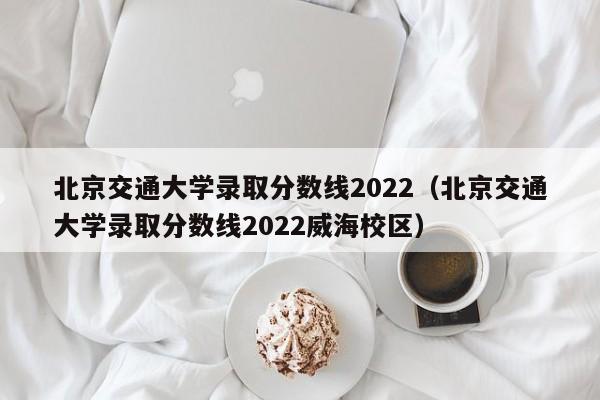 北京交通大学录取分数线2022（北京交通大学录取分数线2022威海校区）